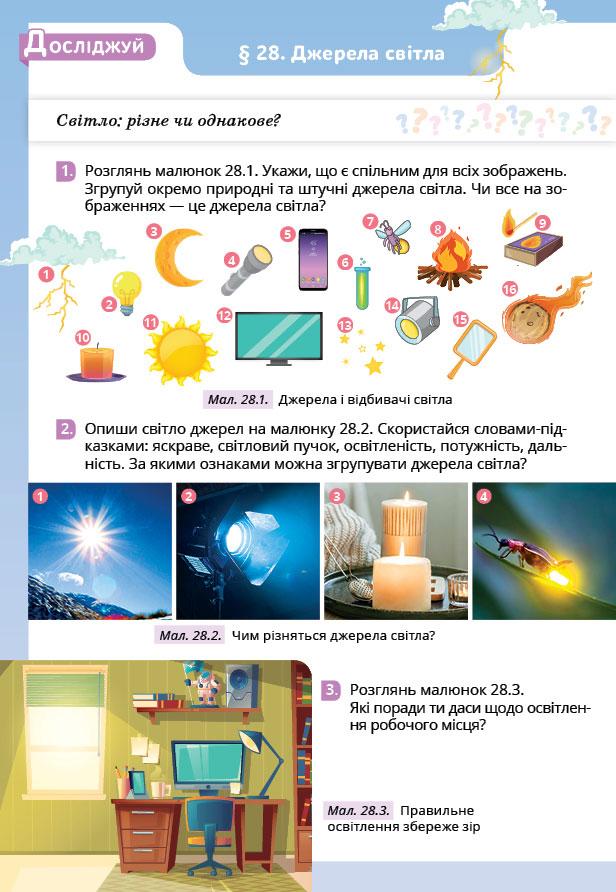 Досліджуй

§ 28. Джерела світла

Світло: різне чи однакове?

1. Розглянь малюнок 28.1. Укажи, що є спільним для всіх зображень. Згрупуй окремо природні та штучні джерела світла. Чи все на зображеннях — це джерела світла?

1
2
3
4
5
6
7
8
9
10
11
12
13
14
15
16

Мал. 28.1. Джерела і відбивачі світла

2. Опиши світло джерел на малюнку 28.2. Скористайся словами-підказками: яскраве, світловий пучок, освітленість, потужність, дальність. За якими ознаками можна згрупувати джерела світла?

1
2
3
4

Мал. 28.2. Чим різняться джерела світла?

3. Розглянь малюнок 28.3. Які поради ти даси щодо освітлення робочого місця?

Мал. 28.3. Правильне освітлення збереже зір